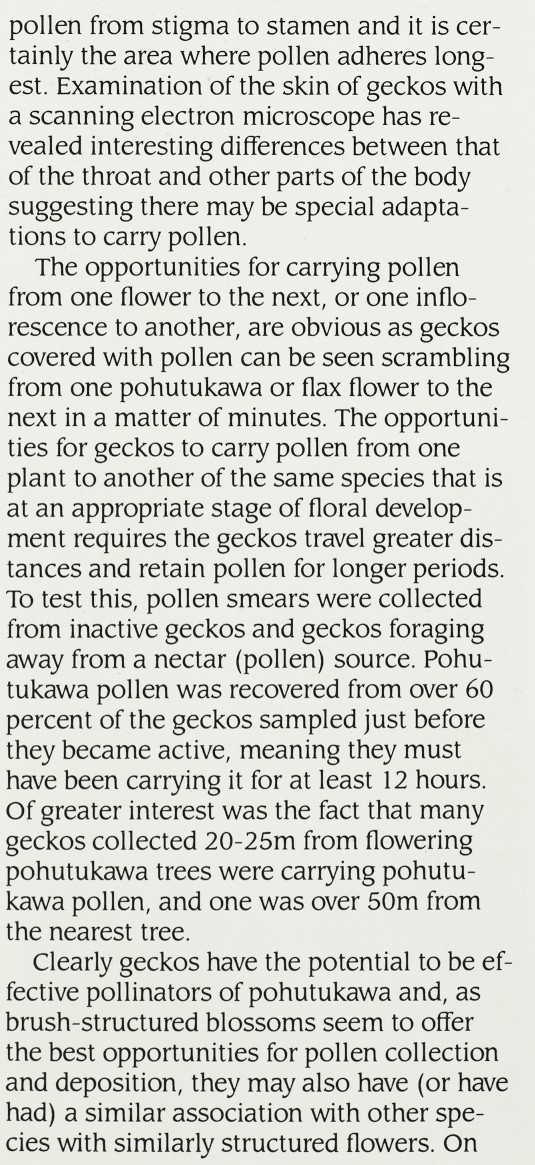 pollen from stigma to stamen and it is certainly the area where pollen adheres longest. Examination of the skin of geckos with a scanning electron microscope has revealed interesting differences between that of the throat and other parts of the body suggesting there may be special adaptations to carry pollen.

The opportunities for carrying pollen from one flower to the next, or one inflorescence to another, are obvious as geckos covered with pollen can be seen scrambling from one pohutukawa or flax flower to the next in a matter of minutes. The opportunities for geckos to carry pollen from one plant to another of the same species that is at an appropriate stage of floral development requires the geckos travel greater distances and retain pollen for longer periods. To test this, pollen smears were collected from inactive geckos and geckos foraging away from a nectar (pollen) source. Pohutukawa pollen was recovered from over 60 percent of the geckos sampled just before they became active, meaning they must have been carrying it for at least 12 hours. Of greater interest was the fact that many geckos collected 20-25m from flowering pohutukawa trees were carrying pohutukawa pollen, and one was over 50m from the nearest tree.

Clearly geckos have the potential to be effective pollinators of pohutukawa and, as brush-structured blossoms seem to offer the best opportunities for pollen collection and deposition, they may also have (or have had) a similar association with other species with similarly structured flowers. On